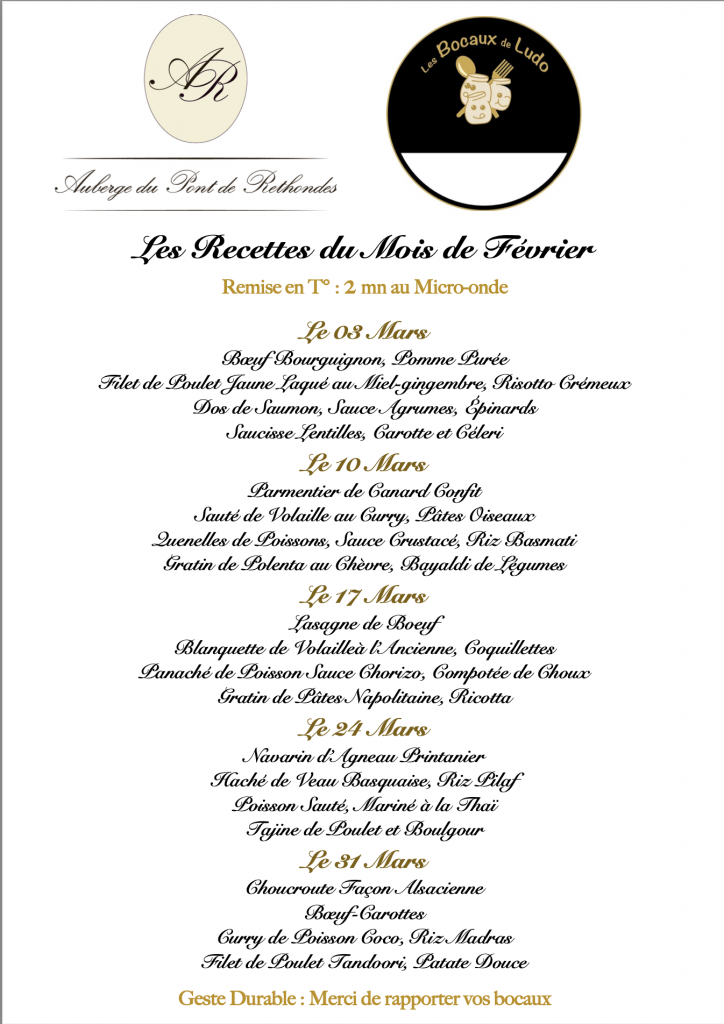 AR

Auberge du Pont de Rethondes

Les Bocaux de Ludo

Les Recettes du Mois de Février

Remise en T° : 2 mn au Micro-onde

Le 03 Mars
Bœuf Bourguignon, Pomme Purée
Filet de Poulet Jaune Laqué au Miel-gingembre, Risotto Crémeux
Dos de Saumon, Sauce Agrumes, Épinards
Saucisse Lentilles, Carotte et Céleri

Le 10 Mars
Parmentier de Canard Confit
Sauté de Volaille au Curry, Pâtes Oiseaux
Quenelles de Poissons, Sauce Crustacé, Riz Basmati
Gratin de Polenta au Chèvre, Bayaldi de Légumes

Le 17 Mars
Lasagne de Boeuf
Blanquette de Volailleà l'Ancienne, Coquillettes
Panaché de Poisson Sauce Chorizo, Compotée de Choux
Gratin de Pâtes Napolitaine, Ricotta

Le 24 Mars
Navarin d'Agneau Printanier
Haché de Veau Basquaise, Riz Pilaf
Poisson Sauté, Mariné à la Thaï
Tajine de Poulet et Boulgour

Le 31 Mars
Choucroute Façon Alsacienne
Bœuf-Carottes
Curry de Poisson Coco, Riz Madras
Filet de Poulet Tandoori, Patate Douce

Geste Durable : Merci de rapporter vos bocaux